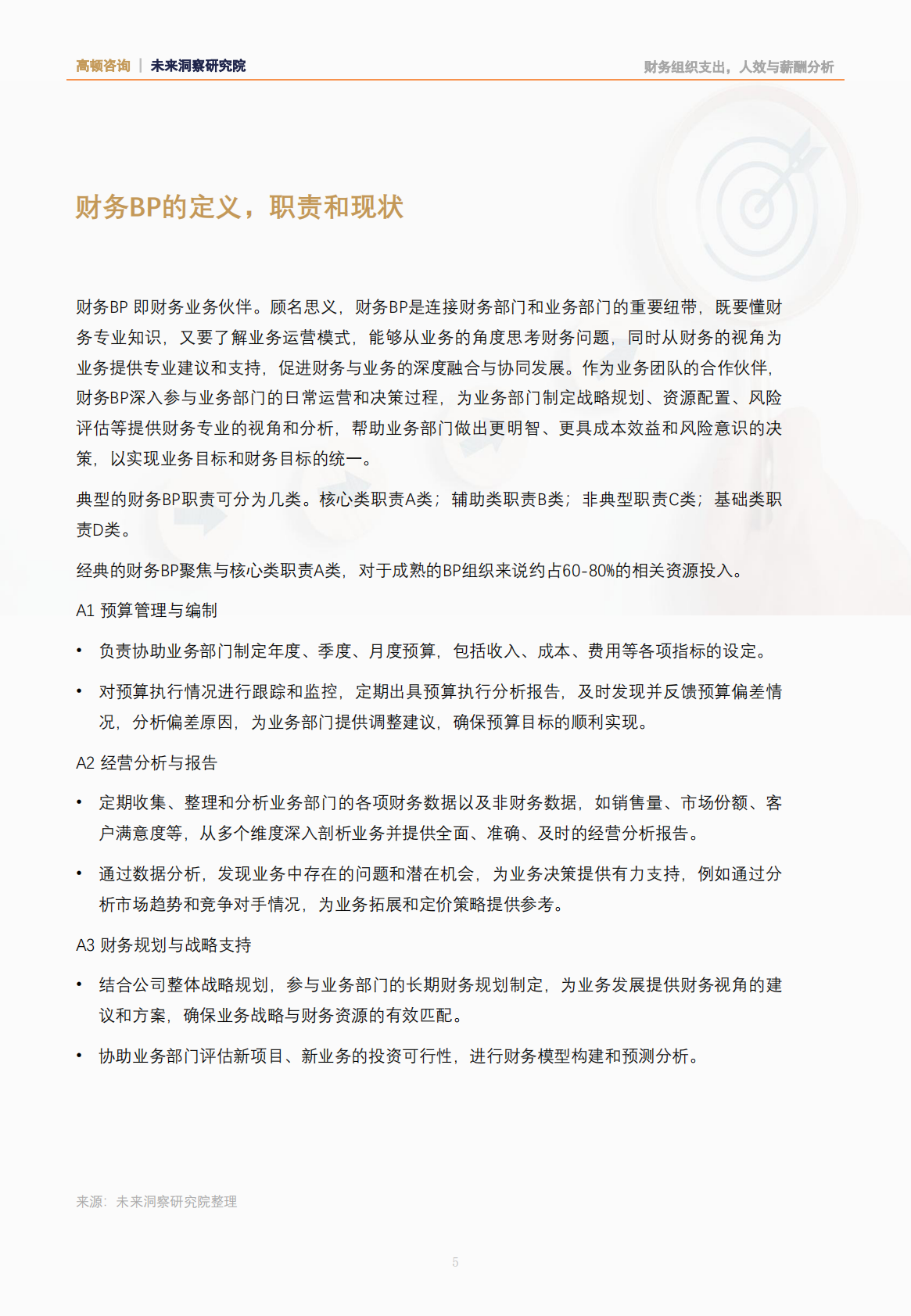 高顿咨询 | 未来洞察研究院

财务组织支出，人效与薪酬分析

财务BP的定义，职责和现状

财务BP 即财务业务伙伴。顾名思义，财务BP是连接财务部门和业务部门的重要纽带，既要懂财务专业知识，又要了解业务运营模式，能够从业务的角度思考财务问题，同时从财务的视角为业务提供专业建议和支持，促进财务与业务的深度融合与协同发展。作为业务团队的合作伙伴，财务BP深入参与业务部门的日常运营和决策过程，为业务部门制定战略规划、资源配置、风险评估等提供财务专业的视角和分析，帮助业务部门做出更明智、更具成本效益和风险意识的决策，以实现业务目标和财务目标的统一。

典型的财务BP职责可分为几类。核心类职责A类；辅助类职责B类；非典型职责C类；基础类职责D类。

经典的财务BP聚焦与核心类职责A类，对于成熟的BP组织来说约占60-80%的相关资源投入。

A1 预算管理与编制

• 负责协助业务部门制定年度、季度、月度预算，包括收入、成本、费用等各项指标的设定。

• 对预算执行情况进行跟踪和监控，定期出具预算执行分析报告，及时发现并反馈预算偏差情况，分析偏差原因，为业务部门提供调整建议，确保预算目标的顺利实现。

A2 经营分析与报告

• 定期收集、整理和分析业务部门的各项财务数据以及非财务数据，如销售量、市场份额、客户满意度等，从多个维度深入剖析业务并提供全面、准确、及时的经营分析报告。

• 通过数据分析，发现业务中存在的问题和潜在机会，为业务决策提供有力支持，例如通过分析市场趋势和竞争对手情况，为业务拓展和定价策略提供参考。

A3 财务规划与战略支持

• 结合公司整体战略规划，参与业务部门的长期财务规划制定，为业务发展提供财务视角的建议和方案，确保业务战略与财务资源的有效匹配。

• 协助业务部门评估新项目、新业务的投资可行性，进行财务模型构建和预测分析。

来源：未来洞察研究院整理

5